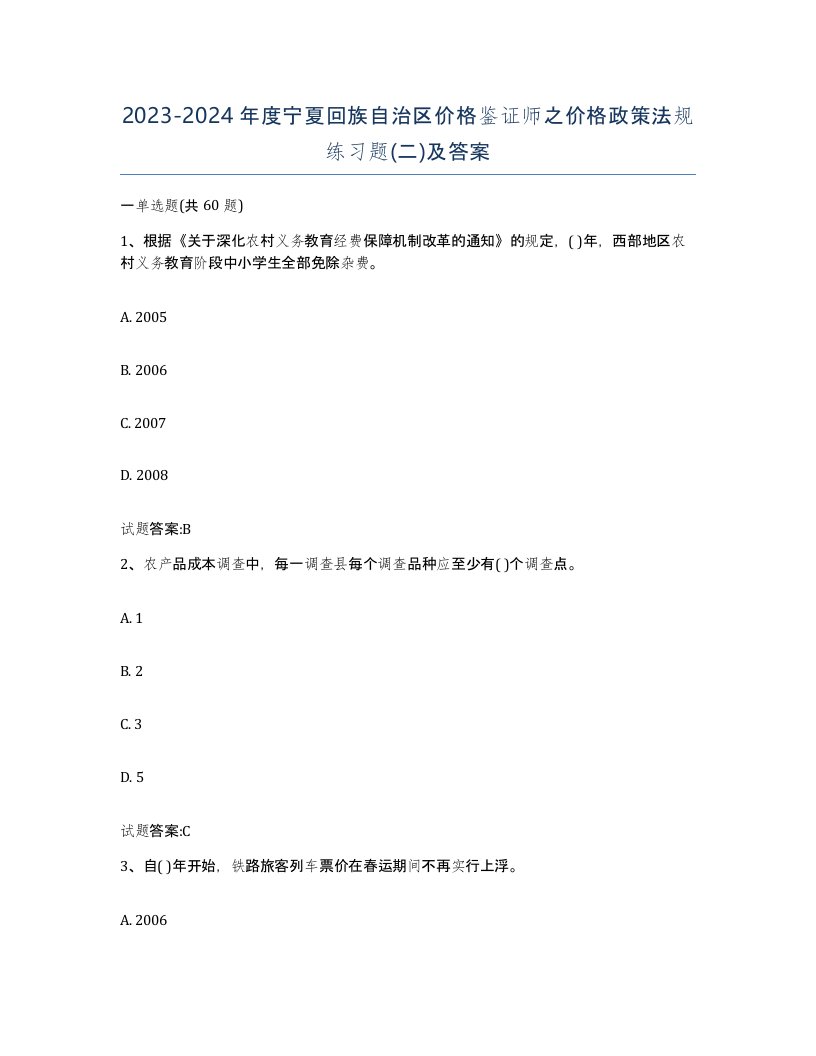 2023-2024年度宁夏回族自治区价格鉴证师之价格政策法规练习题(二)及答案

一单选题(共 60 题)

1、根据《关于深化农村义务教育经费保障机制改革的通知》的规定，( )年，西部地区农村义务教育阶段中小学生全部免除杂费。

A. 2005

B. 2006

C. 2007

D. 2008

试题答案:B

2、农产品成本调查中，每一调查县每个调查品种应至少有( )个调查点。

A. 1

B. 2

C. 3

D. 5

试题答案:C

3、自( )年开始，铁路旅客列车票价在春运期间不再实行上浮。

A. 2006